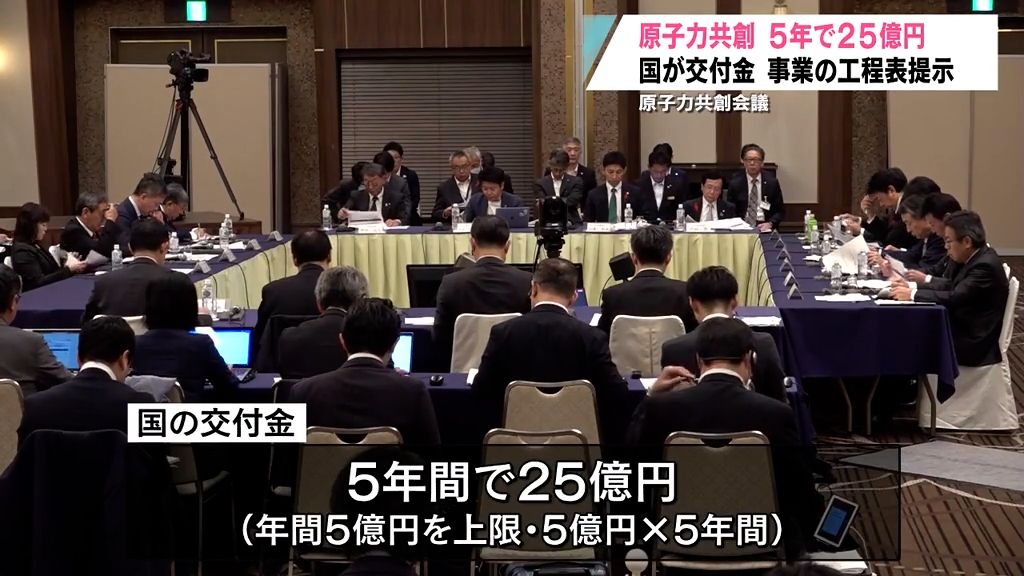 原子力共創 5年で25億円
国が交付金 事業の工程表提示
原子力共創会議

国の交付金
5年間で25億円
（年間5億円を上限・5億円×5年間）